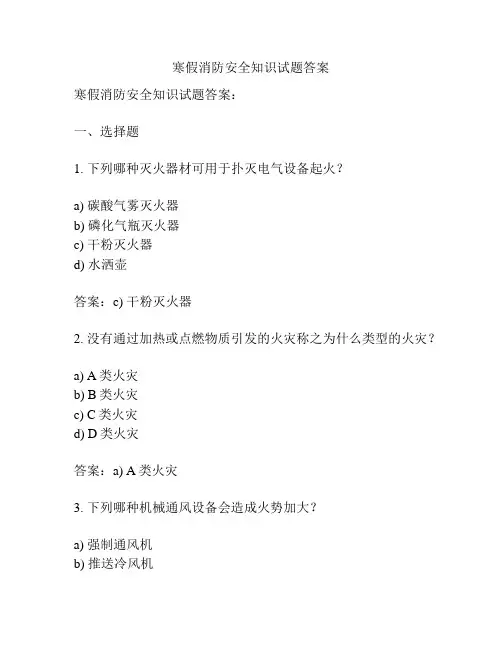 寒假消防安全知识试题答案

寒假消防安全知识试题答案：

一、选择题

1. 下列哪种灭火器材可用于扑灭电气设备起火？

a) 碳酸气雾灭火器
b) 磷化气瓶灭火器
c) 干粉灭火器
d) 水洒壶

答案：c) 干粉灭火器

2. 没有通过加热或点燃物质引发的火灾称之为什么类型的火灾？

a) A 类火灾
b) B 类火灾
c) C 类火灾
d) D 类火灾

答案：a) A 类火灾

3. 下列哪种机械通风设备会造成火势加大？

a) 强制通风机
b) 推送冷风机